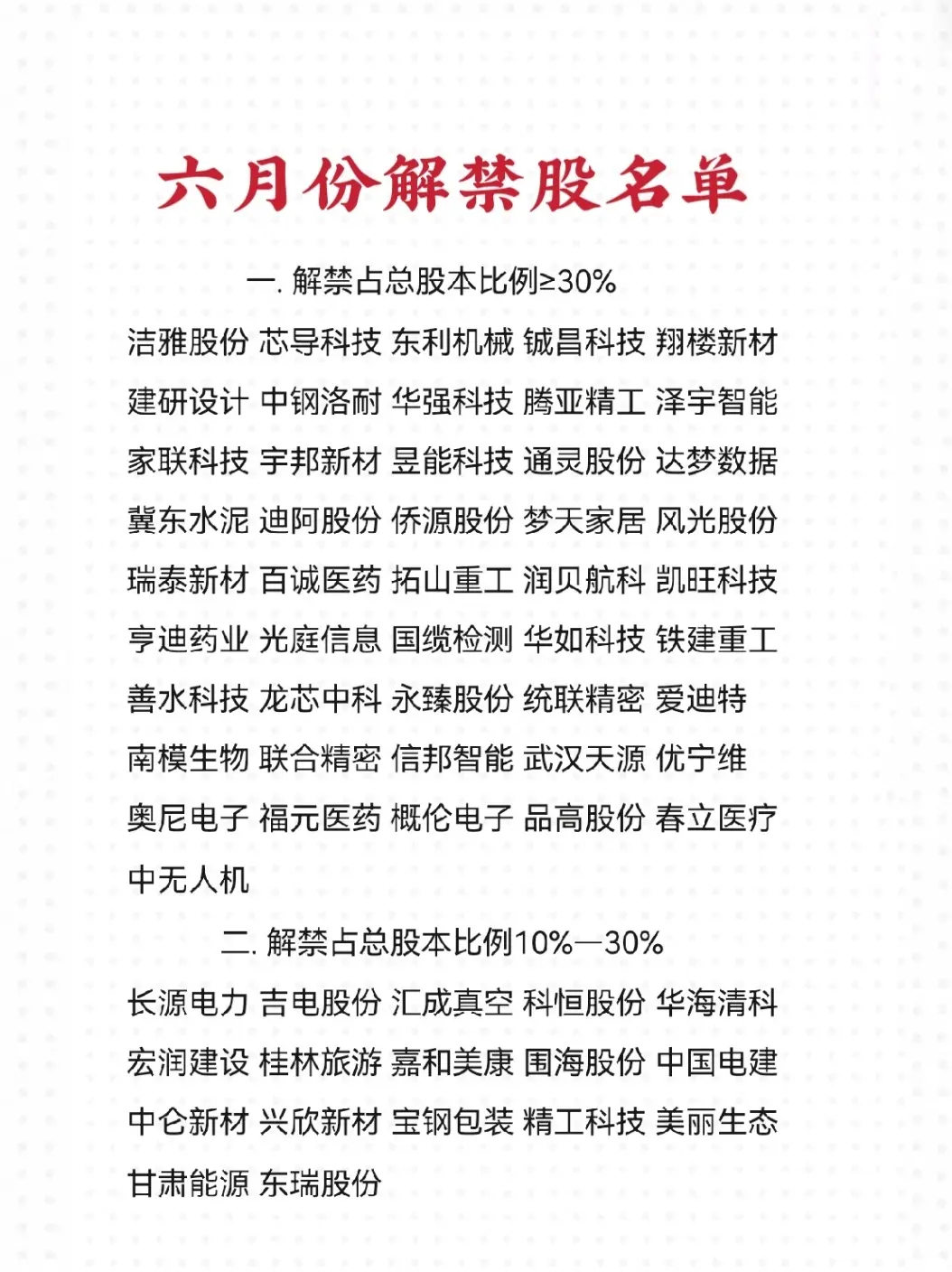 六月份解禁股名单

一. 解禁占总股本比例≥30%

洁雅股份 芯导科技 东利机械 铖昌科技 翔楼新材 建研设计 中钢洛耐 华强科技 腾亚精工 泽宇智能 家联科技 宇邦新材 昱能科技 通灵股份 达梦数据 冀东水泥 迪阿股份 侨源股份 梦天家居 风光股份 瑞泰新材 百诚医药 拓山重工 润贝航科 凯旺科技 亨迪药业 光庭信息 国缆检测 华如科技 铁建重工 善水科技 龙芯中科 永臻股份 统联精密 爱迪特 南模生物 联合精密 信邦智能 武汉天源 优宁维 奥尼电子 福元医药 概伦电子 品高股份 春立医疗 中无人机

二. 解禁占总股本比例10%—30%

长源电力 吉电股份 汇成真空 科恒股份 华海清科 宏润建设 桂林旅游 嘉和美康 围海股份 中国电建 中仑新材 兴欣新材 宝钢包装 精工科技 美丽生态 甘肃能源 东瑞股份